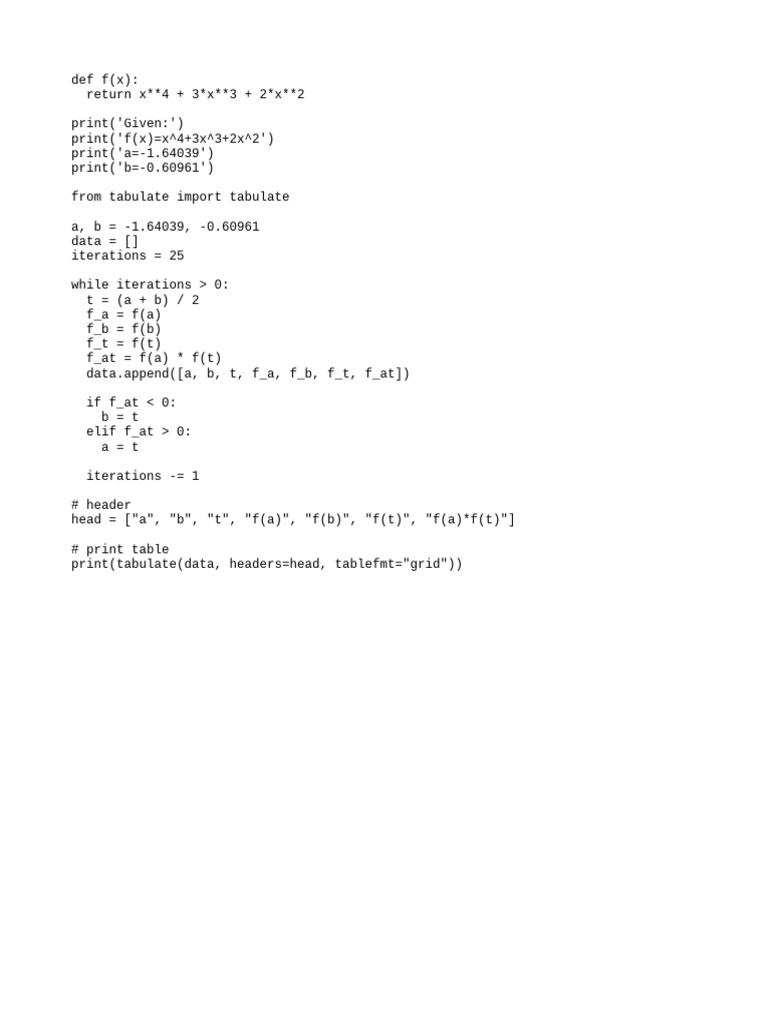 def f(x):
  return x**4 + 3*x**3 + 2*x**2

print('Given:')
print('f(x)=x^4+3x^3+2x^2')
print('a=-1.64039')
print('b=-0.60961')

from tabulate import tabulate

a, b = -1.64039, -0.60961
data = []
iterations = 25

while iterations > 0:
  t = (a + b) / 2
  f_a = f(a)
  f_b = f(b)
  f_t = f(t)
  f_at = f(a) * f(t)
  data.append([a, b, t, f_a, f_b, f_t, f_at])

  if f_at < 0:
    b = t
  elif f_at > 0:
    a = t

  iterations -= 1

# header
head = ["a", "b", "t", "f(a)", "f(b)", "f(t)", "f(a)*f(t)"]

# print table
print(tabulate(data, headers=head, tablefmt="grid"))